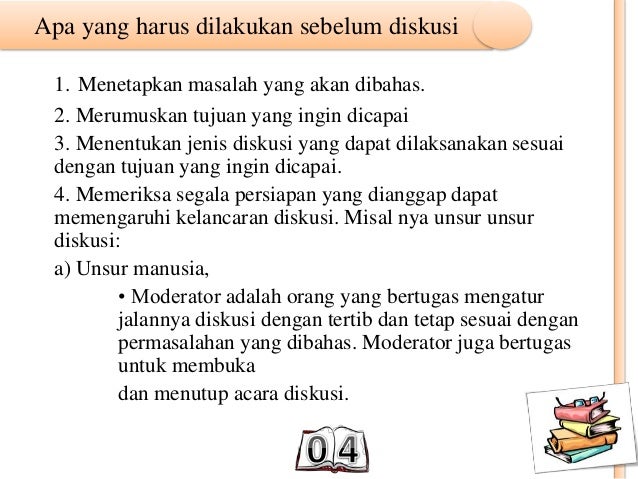 Apa yang harus dilakukan sebelum diskusi

1. Menetapkan masalah yang akan dibahas.

2. Merumuskan tujuan yang ingin dicapai

3. Menentukan jenis diskusi yang dapat dilaksanakan sesuai dengan tujuan yang ingin dicapai.

4. Memeriksa segala persiapan yang dianggap dapat memengaruhi kelancaran diskusi. Misal nya unsur unsur diskusi:

a) Unsur manusia,

• Moderator adalah orang yang bertugas mengatur jalannya diskusi dengan tertib dan tetap sesuai dengan permasalahan yang dibahas. Moderator juga bertugas untuk membuka

dan menutup acara diskusi.

04